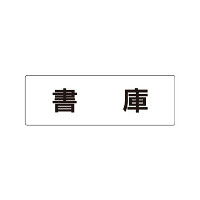 書　庫